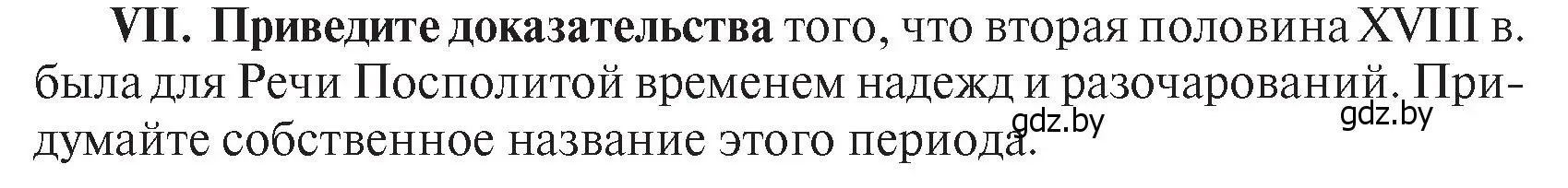 VII. Приведите доказательства того, что вторая половина XVIII в. была для Речи Посполитой временем надежд и разочарований. Придумайте собственное название этого периода.

gdz.by gdz.by